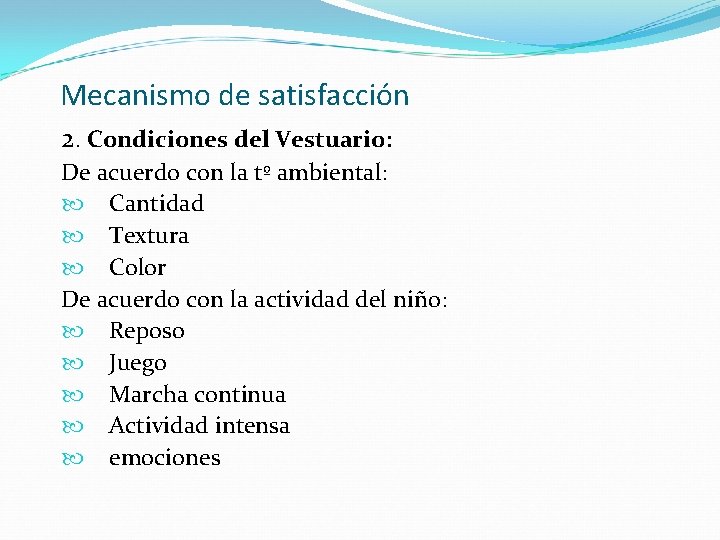 Mecanismo de satisfacción

2. Condiciones del Vestuario:

De acuerdo con la tº ambiental:

• Cantidad
• Textura
• Color

De acuerdo con la actividad del niño:

• Reposo
• Juego
• Marcha continua
• Actividad intensa
• emociones